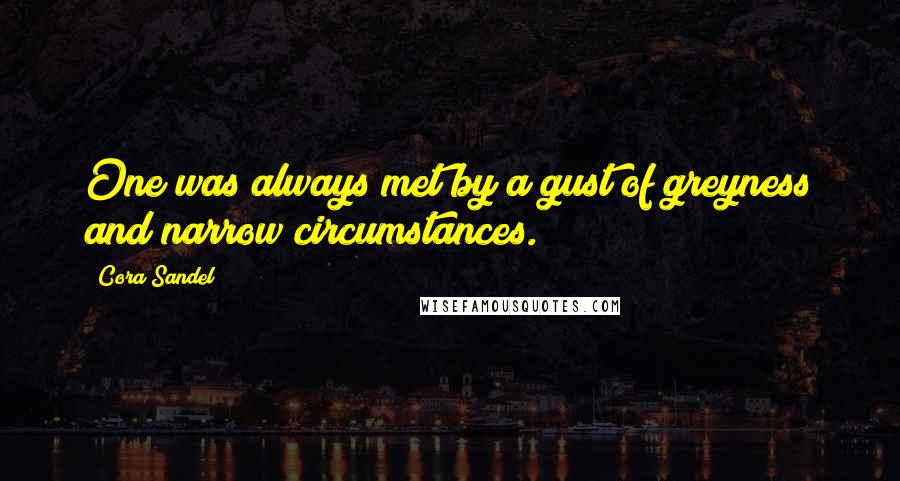 One was always met by a gust of greyness and narrow circumstances.

Cora Sandel

WISEFAMOUSQUOTES.COM